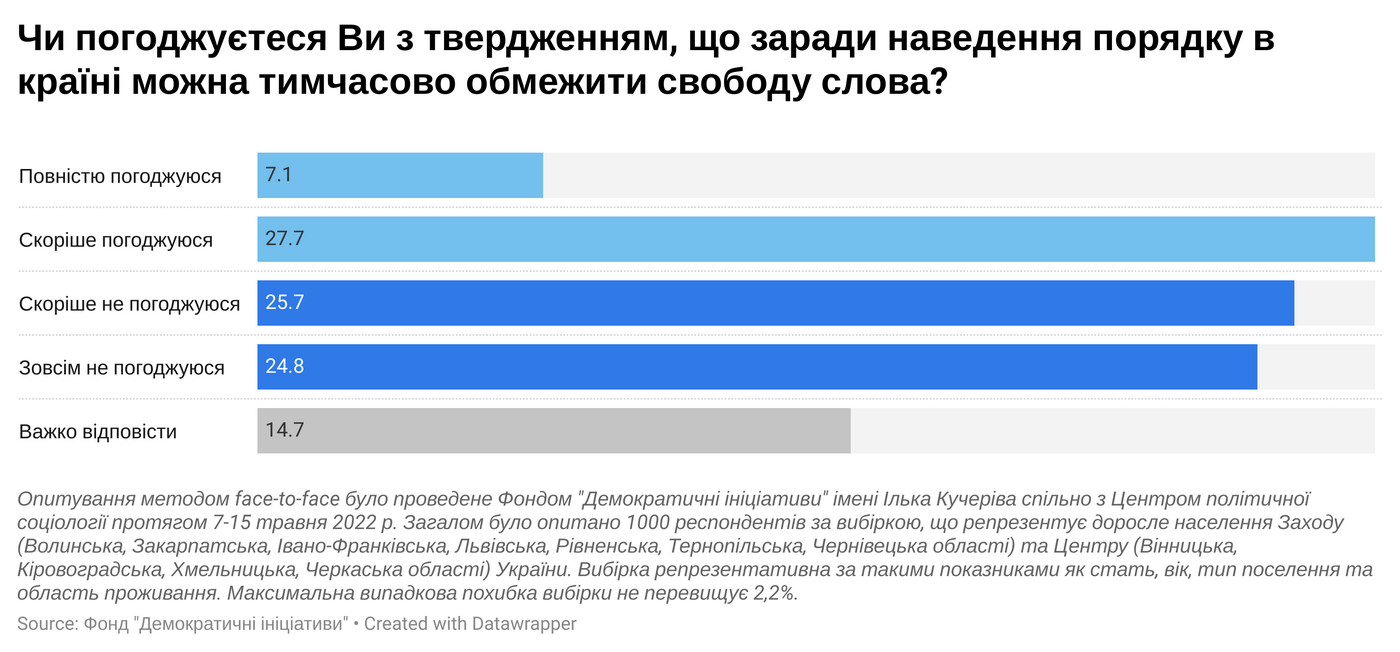 Чи погоджуєтеся Ви з твердженням, що заради наведення порядку в країні можна тимчасово обмежити свободу слова?

| | |
|---|---|
| Повністю погоджуюся | 7.1 |
| Скоріше погоджуюся | 27.7 |
| Скоріше не погоджуюся | 25.7 |
| Зовсім не погоджуюся | 24.8 |
| Важко відповісти | 14.7 |

Опитування методом face-to-face було проведене Фондом "Демократичні ініціативи" імені Ілька Кучеріва спільно з Центром політичної соціології протягом 7-15 травня 2022 р. Загалом було опитано 1000 респондентів за вибіркою, що репрезентує доросле населення Заходу (Волинська, Закарпатська, Івано-Франківська, Львівська, Рівненська, Тернопільська, Чернівецька області) та Центру (Вінницька, Кіровоградська, Хмельницька, Черкаська області) України. Вибірка репрезентативна за такими показниками як стать, вік, тип поселення та область проживання. Максимальна випадкова похибка вибірки не перевищує 2,2%.

Source: Фонд "Демократичні ініціативи" • Created with Datawrapper